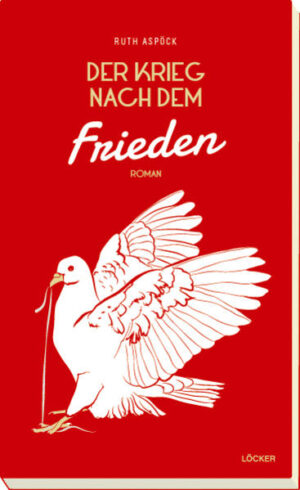 RUTH ASPÖCK

DER KRIEG NACH DEM

Frieden

ROMAN

LÖCKER